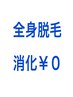 全身脱毛

消化￥0